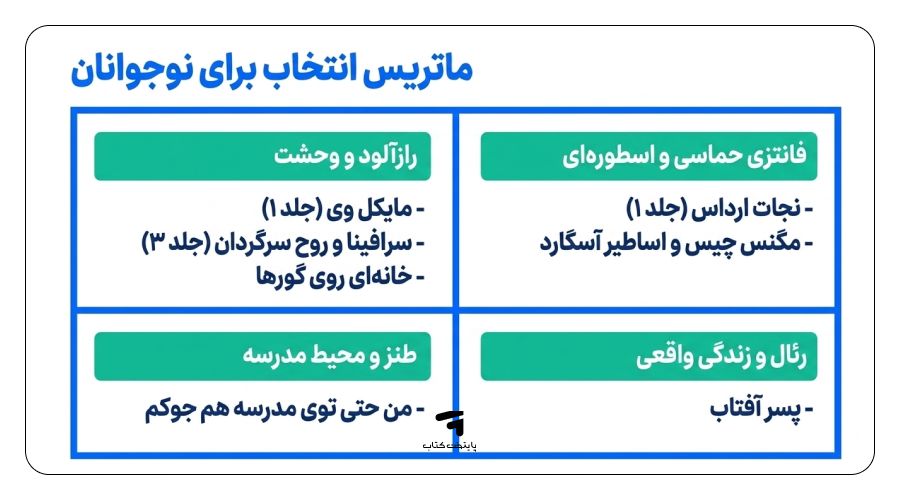 ماتریس انتخاب برای نوجوانان

فانتزی حماسی و اسطوره‌ای

- نجات ارداس (جلد ۱)
- مگنس چیس و اساطیر آسگارد

رازآلود و وحشت

- مایکل وی (جلد ۱)
- سرافینا و روح سرگردان (جلد ۳)
- خانه‌ای روی گورها

رئال و زندگی واقعی

- پسر آفتاب

طنز و محیط مدرسه

- من حتی توی مدرسه هم جوکم

پایتخت کتاب